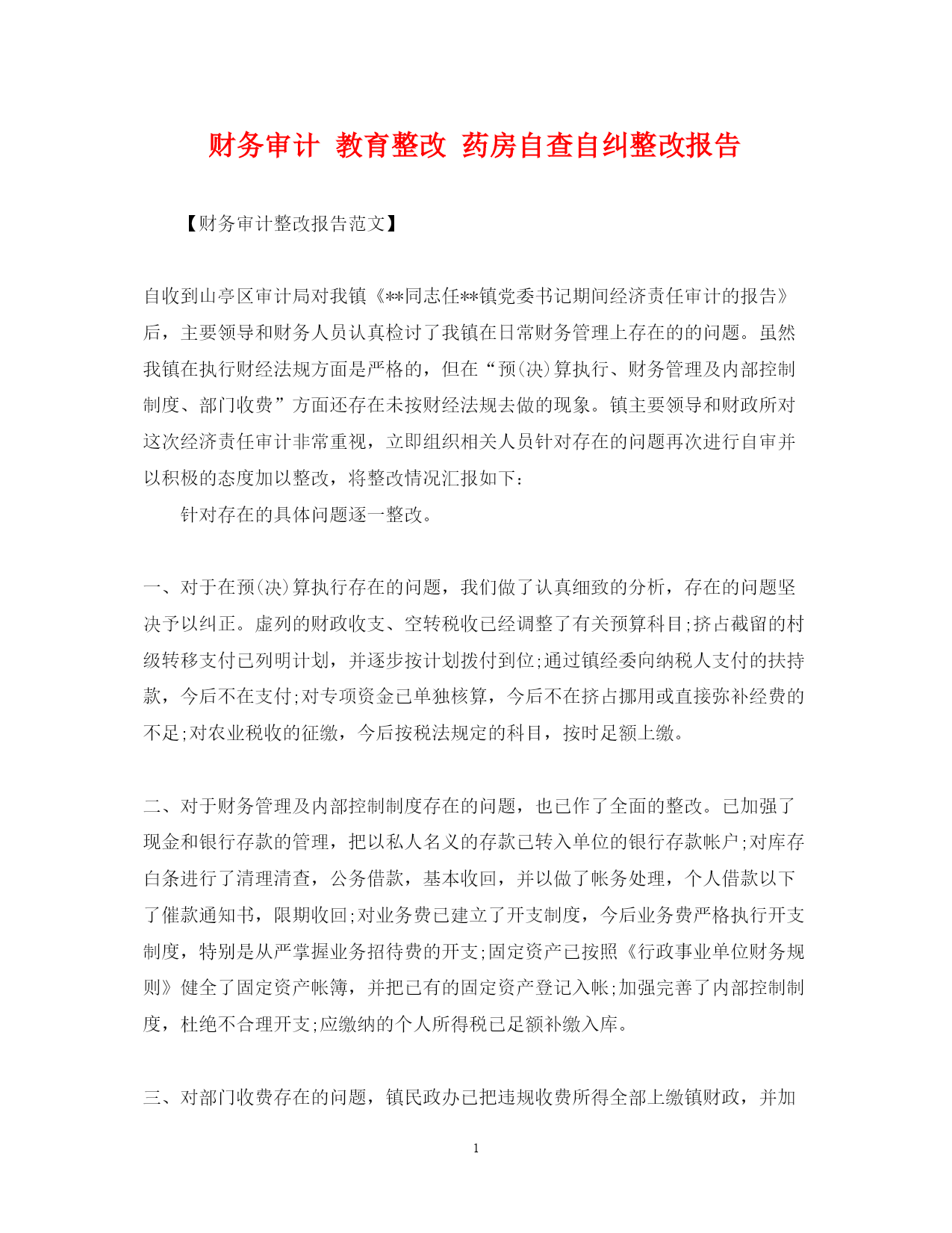 财务审计 教育整改 药房自查自纠整改报告

【财务审计整改报告范文】

自收到山亭区审计局对我镇《**同志任**镇党委书记期间经济责任审计的报告》后，主要领导和财务人员认真检讨了我镇在日常财务管理上存在的的问题。虽然我镇在执行财经法规方面是严格的，但在“预(决)算执行、财务管理及内部控制制度、部门收费”方面还存在未按财经法规去做的现象。镇主要领导和财政所对这次经济责任审计非常重视，立即组织相关人员针对存在的问题再次进行自审并以积极的态度加以整改，将整改情况汇报如下：

针对存在的具体问题逐一整改。

一、对于在预(决)算执行存在的问题，我们做了认真细致的分析，存在的问题坚决予以纠正。虚列的财政收支、空转税收已经调整了有关预算科目;挤占截留的村级转移支付已列明计划，并逐步按计划拨付到位;通过镇经委向纳税人支付的扶持款，今后不在支付;对专项资金已单独核算，今后不在挤占挪用或直接弥补经费的不足;对农业税收的征缴，今后按税法规定的科目，按时足额上缴。

二、对于财务管理及内部控制制度存在的问题，也已作了全面的整改。已加强了现金和银行存款的管理，把以私人名义的存款已转入单位的银行存款帐户;对库存白条进行了清理清查，公务借款，基本收回，并以做了帐务处理，个人借款以下了催款通知书，限期收回;对业务费已建立了开支制度，今后业务费严格执行开支制度，特别是从严掌握业务招待费的开支;固定资产已按照《行政事业单位财务规则》健全了固定资产帐簿，并把已有的固定资产登记入帐;加强完善了内部控制制度，杜绝不合理开支;应缴纳的个人所得税已足额补缴入库。

三、对部门收费存在的问题，镇民政办已把违规收费所得全部上缴镇财政，并加

1